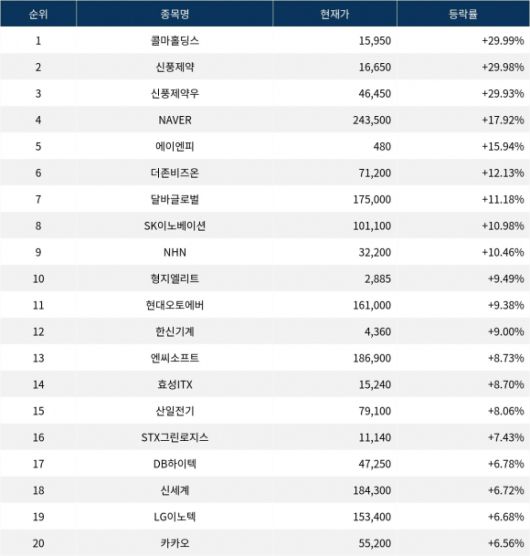 | 순위 | 종목명 | 현재가 | 등락률 |
|---|---|---|---|
| 1 | 콜마홀딩스 | 15,950 | +29.99% |
| 2 | 신풍제약 | 16,650 | +29.98% |
| 3 | 신풍제약우 | 46,450 | +29.93% |
| 4 | NAVER | 243,500 | +17.92% |
| 5 | 에이엔피 | 480 | +15.94% |
| 6 | 더존비즈온 | 71,200 | +12.13% |
| 7 | 달바글로벌 | 175,000 | +11.18% |
| 8 | SK이노베이션 | 101,100 | +10.98% |
| 9 | NHN | 32,200 | +10.46% |
| 10 | 형지엘리트 | 2,885 | +9.49% |
| 11 | 현대오토에버 | 161,000 | +9.38% |
| 12 | 한신기계 | 4,360 | +9.00% |
| 13 | 엔씨소프트 | 186,900 | +8.73% |
| 14 | 효성ITX | 15,240 | +8.70% |
| 15 | 산일전기 | 79,100 | +8.06% |
| 16 | STX그린로지스 | 11,140 | +7.43% |
| 17 | DB하이텍 | 47,250 | +6.78% |
| 18 | 신세계 | 184,300 | +6.72% |
| 19 | LG이노텍 | 153,400 | +6.68% |
| 20 | 카카오 | 55,200 | +6.56% |